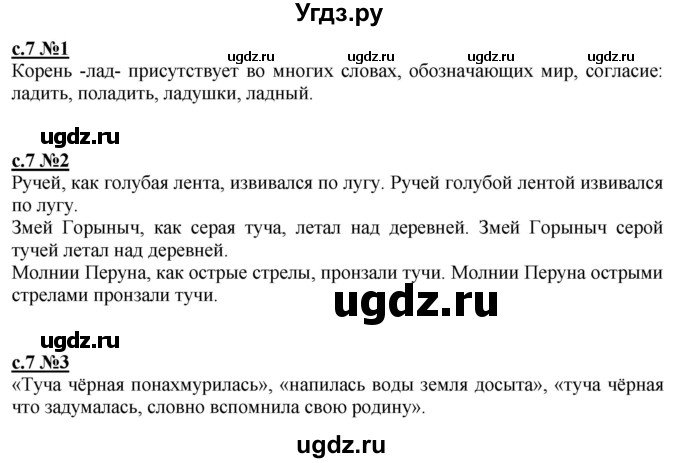 Угдз.ру

с.7 №1
ugdz.ru ugdz.ru ugdz.ru ugdz.ru
Корень -лад- присутствует во многих словах, обозначающих мир, согласие: ладить, поладить, ладушки, ладный.

ugdz.ru
с.7 №2
Ручей, как голубая лента, извивался по лугу. Ручей голубой лентой извивался по лугу.
Змей Горыныч, как серая туча, летал над деревней. Змей Горыныч серой тучей летал над деревней.
Молнии Перуна, как острые стрелы, пронзали тучи. Молнии Перуна острыми стрелами пронзали тучи.
ugdz.ru

ugdz.ru
с.7 №3
«Туча чёрная понахмурилась», «напилась воды земля досыта», «туча чёрная что задумалась, словно вспомнила свою родину».

ugdz.ru